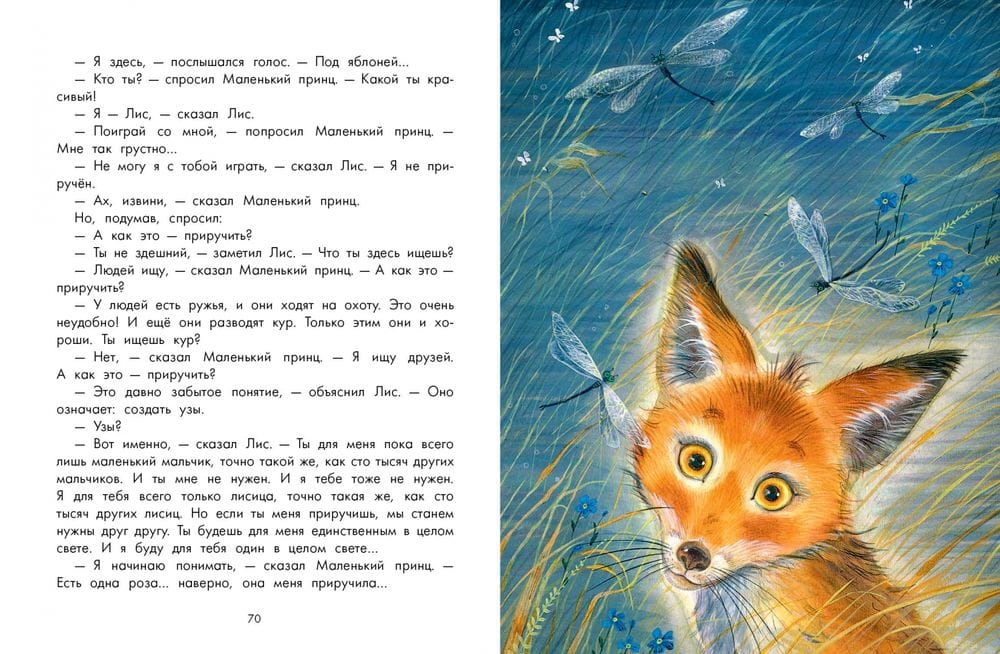 — Я здесь, — послышался голос. — Под яблоней...

— Кто ты? — спросил Маленький принц. — Какой ты красивый!

— Я — Лис, — сказал Лис.

— Поиграй со мной, — попросил Маленький принц. — Мне так грустно...

— Не могу я с тобой играть, — сказал Лис. — Я не приручён.

— Ах, извини, — сказал Маленький принц.

Но, подумав, спросил:

— А как это — приручить?

— Ты не здешний, — заметил Лис. — Что ты здесь ищешь?

— Людей ищу, — сказал Маленький принц. — А как это — приручить?

— У людей есть ружья, и они ходят на охоту. Это очень неудобно! И ещё они разводят кур. Только этим они и хороши. Ты ищешь кур?

— Нет, — сказал Маленький принц. — Я ищу друзей. А как это — приручить?

— Это давно забытое понятие, — объяснил Лис. — Оно означает: создать узы.

— Узы?

— Вот именно, — сказал Лис. — Ты для меня пока всего лишь маленький мальчик, точно такой же, как сто тысяч других мальчиков. И ты мне не нужен. И я тебе тоже не нужен. Я для тебя всего только лисица, точно такая же, как сто тысяч других лисиц. Но если ты меня приручишь, мы станем нужны друг другу. Ты будешь для меня единственным в целом свете. И я буду для тебя один в целом свете...

— Я начинаю понимать, — сказал Маленький принц. — Есть одна роза... наверно, она меня приручила...

70